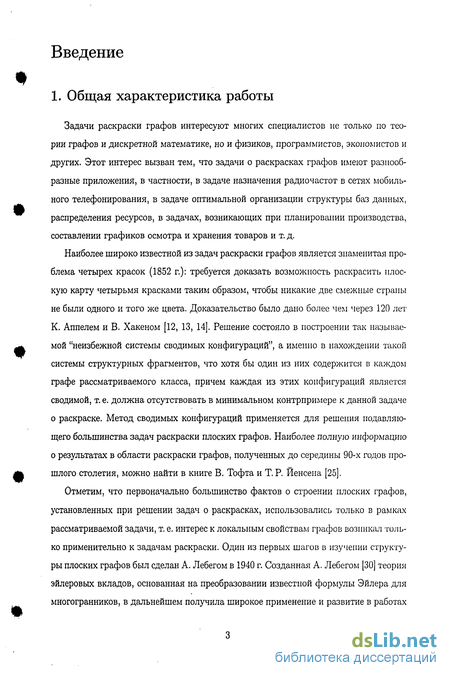 Введение

1. Общая характеристика работы

Задачи раскраски графов интересуют многих специалистов не только по теории графов и дискретной математике, но и физиков, программистов, экономистов и других. Этот интерес вызван тем, что задачи о раскрасках графов имеют разнообразные приложения, в частности, в задаче назначения радиочастот в сетях мобильного телефонирования, в задаче оптимальной организации структуры баз данных, распределения ресурсов, в задачах, возникающих при планировании производства, составлении графиков осмотра и хранения товаров и т. д.

Наиболее широко известной из задач раскраски графов является знаменитая проблема четырех красок (1852 г.): требуется доказать возможность раскрасить плоскую карту четырьмя красками таким образом, чтобы никакие две смежные страны не были одного и того же цвета. Доказательство было дано более чем через 120 лет К. Аппелем и В. Хакеном [12, 13, 14]. Решение состояло в построении так называемой "неизбежной системы сводимых конфигураций", а именно в нахождении такой системы структурных фрагментов, что хотя бы один из них содержится в каждом графе рассматриваемого класса, причем каждая из этих конфигураций является сводимой, т. е. должна отсутствовать в минимальном контрпримере к данной задаче о раскраске. Метод сводимых конфигураций применяется для решения подавляющего большинства задач раскраски плоских графов. Наиболее полную информацию о результатах в области раскраски графов, полученных до середины 90-х годов прошлого столетия, можно найти в книге В. Тофта и Т. Р. Йенсена [25].

Отметим, что первоначально большинство фактов о строении плоских графов, установленных при решении задач о раскрасках, использовались только в рамках рассматриваемой задачи, т. е. интерес к локальным свойствам графов возникал только применительно к задачам раскраски. Один из первых шагов в изучении структуры плоских графов был сделан А. Лебегом в 1940 г. Созданная А. Лебегом [30] теория эйлеровых вкладов, основанная на преобразовании известной формулы Эйлера для многогранников, в дальнейшем получила широкое применение и развитие в работах

3

dsLib.net
библиотека диссертаций